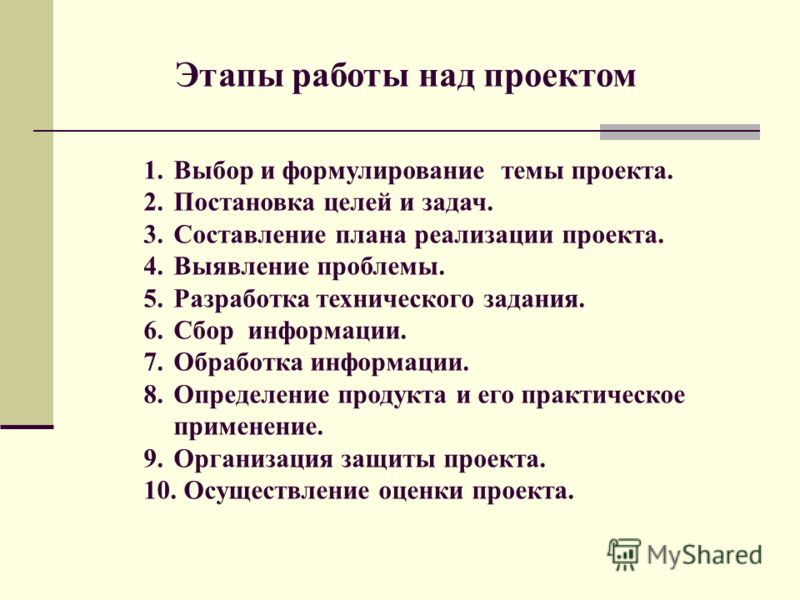 Этапы работы над проектом

1. Выбор и формулирование темы проекта.
2. Постановка целей и задач.
3. Составление плана реализации проекта.
4. Выявление проблемы.
5. Разработка технического задания.
6. Сбор информации.
7. Обработка информации.
8. Определение продукта и его практическое применение.
9. Организация защиты проекта.
10. Осуществление оценки проекта.

MyShared